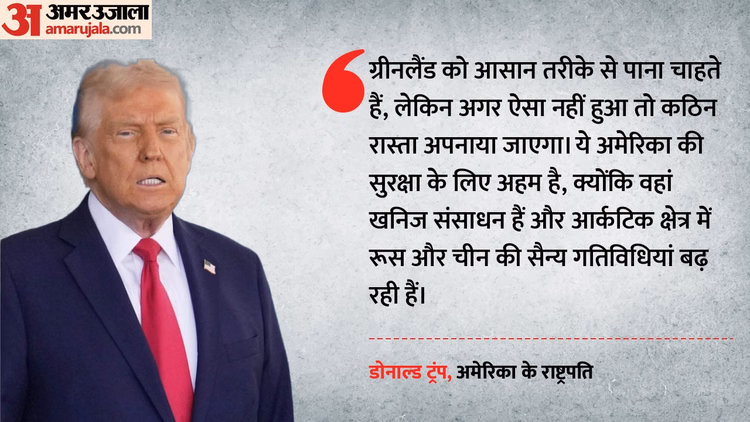 अ अमर उजाला
amarujala.com

ग्रीनलैंड को आसान तरीके से पाना चाहते हैं, लेकिन अगर ऐसा नहीं हुआ तो कठिन रास्ता अपनाया जाएगा। ये अमेरिका की सुरक्षा के लिए अहम है, क्योंकि वहां खनिज संसाधन हैं और आर्कटिक क्षेत्र में रूस और चीन की सैन्य गतिविधियां बढ़ रही हैं।

डोनाल्ड ट्रंप, अमेरिका के राष्ट्रपति